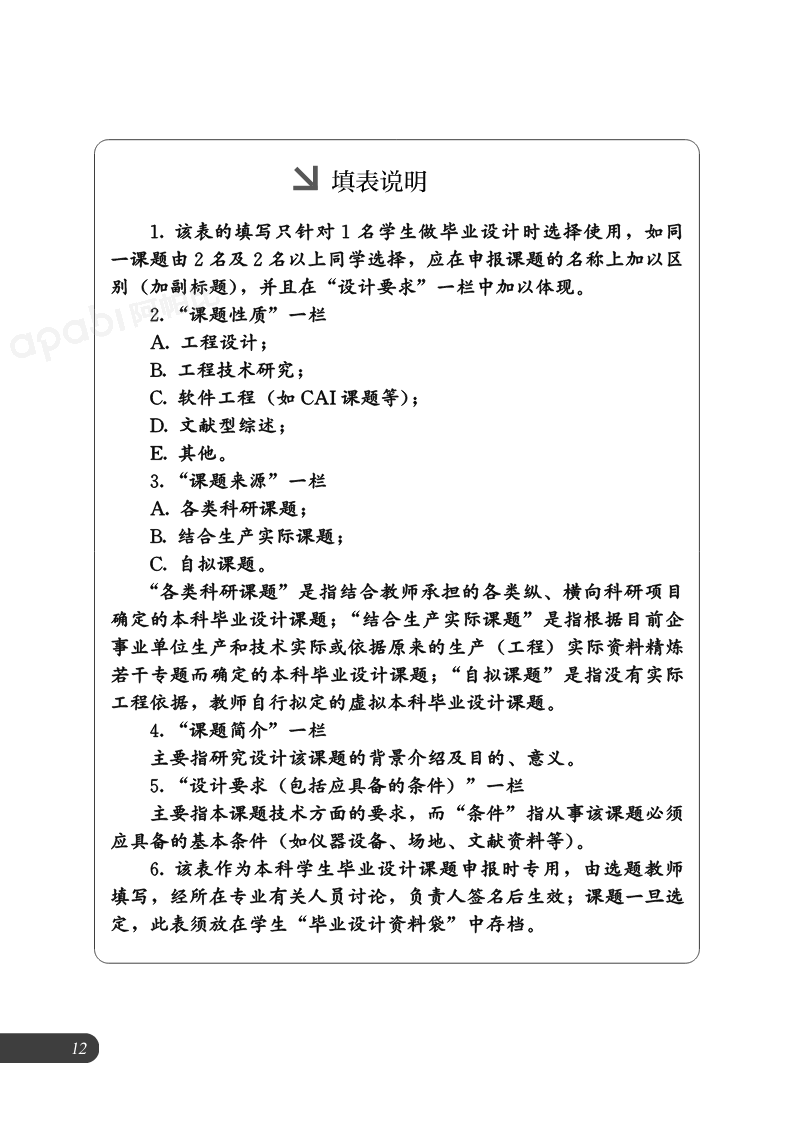 填表说明

1. 该表的填写只针对 1 名学生做毕业设计时选择使用，如同一课题由 2 名及 2 名以上同学选择，应在申报课题的名称上加以区别（加副标题），并且在“设计要求”一栏中加以体现。

2. “课题性质”一栏

A. 工程设计；

B. 工程技术研究；

C. 软件工程（如 CAI 课题等）；

D. 文献型综述；

E. 其他。

3. “课题来源”一栏

A. 各类科研课题；

B. 结合生产实际课题；

C. 自拟课题。

“各类科研课题”是指结合教师承担的各类纵、横向科研项目确定的本科毕业设计课题；“结合生产实际课题”是指根据目前企事业单位生产和技术实际或依据原来的生产（工程）实际资料精炼若干专题而确定的本科毕业设计课题；“自拟课题”是指没有实际工程依据，教师自行拟定的虚拟本科毕业设计课题。

4. “课题简介”一栏

主要指研究设计该课题的背景介绍及目的、意义。

5. “设计要求（包括应具备的条件）”一栏

主要指本课题技术方面的要求，而“条件”指从事该课题必须应具备的基本条件（如仪器设备、场地、文献资料等）。

6. 该表作为本科学生毕业设计课题申报时专用，由选题教师填写，经所在专业有关人员讨论，负责人签名后生效；课题一旦选定，此表须放在学生“毕业设计资料袋”中存档。

apabi

12